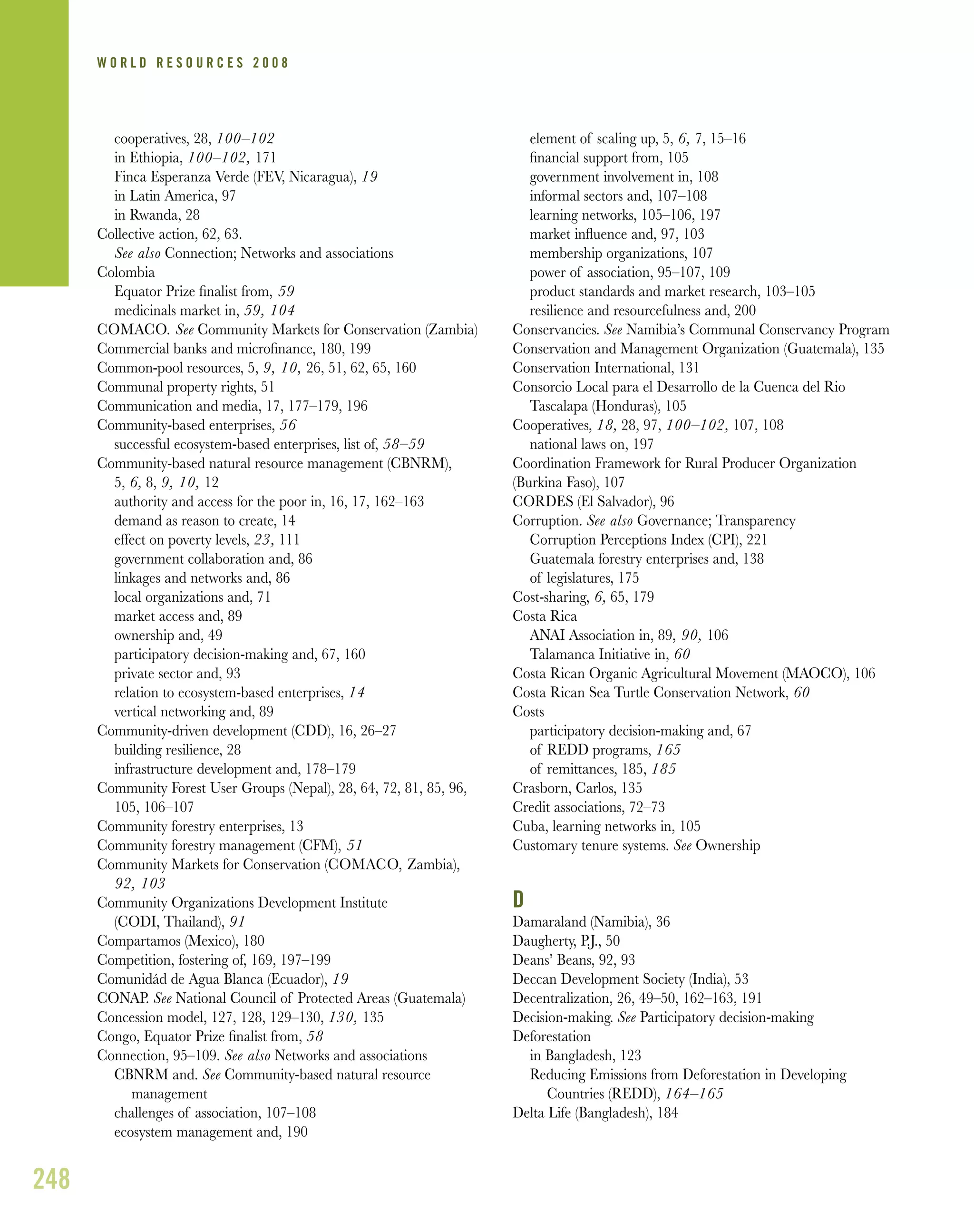 WORLD RESOURCES 2008

cooperatives, 28, 100–102
in Ethiopia, 100–102, 171
Finca Esperanza Verde (FEV, Nicaragua), 19
in Latin America, 97
in Rwanda, 28
Collective action, 62, 63.
See also Connection; Networks and associations
Colombia
Equator Prize finalist from, 59
medicinals market in, 59, 104
COMACO. See Community Markets for Conservation (Zambia)
Commercial banks and microfinance, 180, 199
Common-pool resources, 5, 9, 10, 26, 51, 62, 65, 160
Communal property rights, 51
Communication and media, 17, 177–179, 196
Community-based enterprises, 56
successful ecosystem-based enterprises, list of, 58–59
Community-based natural resource management (CBNRM), 5, 6, 8, 9, 10, 12
authority and access for the poor in, 16, 17, 162–163
demand as reason to create, 14
effect on poverty levels, 23, 111
government collaboration and, 86
linkages and networks and, 86
local organizations and, 71
market access and, 89
ownership and, 49
participatory decision-making and, 67, 160
private sector and, 93
relation to ecosystem-based enterprises, 14
vertical networking and, 89
Community-driven development (CDD), 16, 26–27
building resilience, 28
infrastructure development and, 178–179
Community Forest User Groups (Nepal), 28, 64, 72, 81, 85, 96, 105, 106–107
Community forestry enterprises, 13
Community forestry management (CFM), 51
Community Markets for Conservation (COMACO, Zambia), 92, 103
Community Organizations Development Institute (CODI, Thailand), 91
Compartamos (Mexico), 180
Competition, fostering of, 169, 197–199
Comunidád de Agua Blanca (Ecuador), 19
CONAP. See National Council of Protected Areas (Guatemala)
Concession model, 127, 128, 129–130, 130, 135
Congo, Equator Prize finalist from, 58
Connection, 95–109. See also Networks and associations
CBNRM and. See Community-based natural resource management
challenges of association, 107–108
ecosystem management and, 190

element of scaling up, 5, 6, 7, 15–16
financial support from, 105
government involvement in, 108
informal sectors and, 107–108
learning networks, 105–106, 197
market influence and, 97, 103
membership organizations, 107
power of association, 95–107, 109
product standards and market research, 103–105
resilience and resourcefulness and, 200
Conservancies. See Namibia's Communal Conservancy Program
Conservation and Management Organization (Guatemala), 135
Conservation International, 131
Consorcio Local para el Desarrollo de la Cuenca del Rio Tascalapa (Honduras), 105
Cooperatives, 18, 28, 97, 100–102, 107, 108
national laws on, 197
Coordination Framework for Rural Producer Organization (Burkina Faso), 107
CORDES (El Salvador), 96
Corruption. See also Governance; Transparency
Corruption Perceptions Index (CPI), 221
Guatemala forestry enterprises and, 138
of legislatures, 175
Cost-sharing, 6, 65, 179
Costa Rica
ANAI Association in, 89, 90, 106
Talamanca Initiative in, 60
Costa Rican Organic Agricultural Movement (MAOCO), 106
Costa Rican Sea Turtle Conservation Network, 60
Costs
participatory decision-making and, 67
of REDD programs, 165
of remittances, 185, 185
Crasborn, Carlos, 135
Credit associations, 72–73
Cuba, learning networks in, 105
Customary tenure systems. See Ownership

D
Damaraland (Namibia), 36
Daugherty, P.J., 50
Deans' Beans, 92, 93
Deccan Development Society (India), 53
Decentralization, 26, 49–50, 162–163, 191
Decision-making. See Participatory decision-making
Deforestation
in Bangladesh, 123
Reducing Emissions from Deforestation in Developing Countries (REDD), 164–165
Delta Life (Bangladesh), 184

248